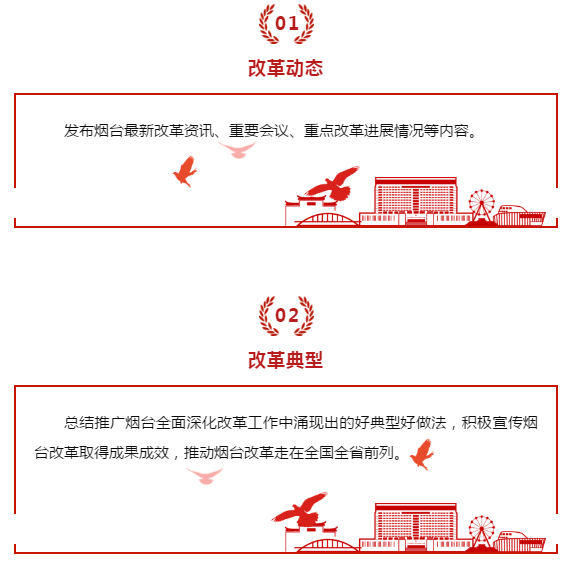 01

改革动态

发布烟台最新改革资讯、重要会议、重点改革进展情况等内容。

02

改革典型

总结推广烟台全面深化改革工作中涌现出的好典型好做法，积极宣传烟台改革取得成果成效，推动烟台改革走在全国全省前列。